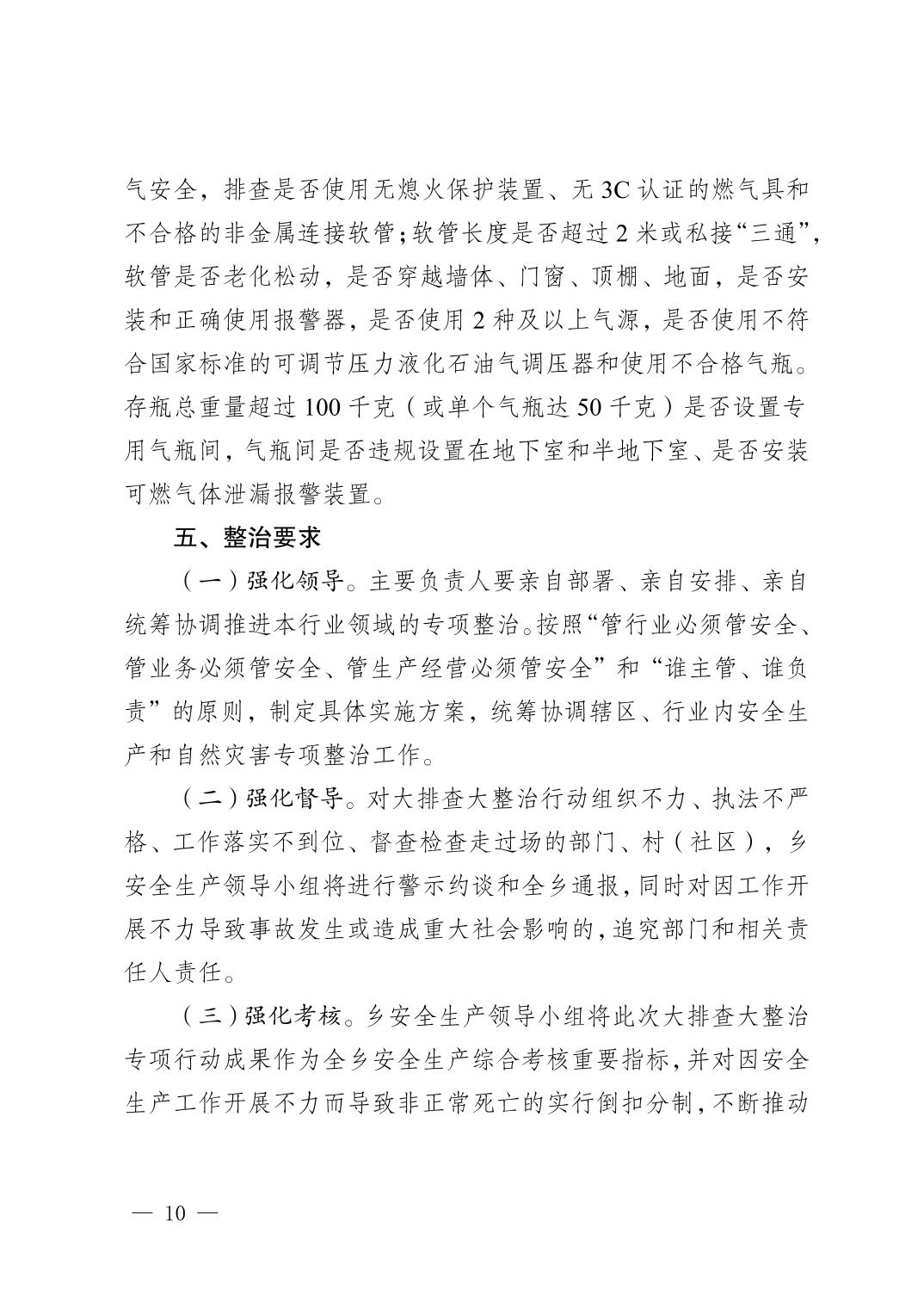 气安全，排查是否使用无熄火保护装置、无 3C 认证的燃气具和不合格的非金属连接软管；软管长度是否超过 2 米或私接“三通”，软管是否老化松动，是否穿越墙体、门窗、顶棚、地面，是否安装和正确使用报警器，是否使用 2 种及以上气源，是否使用不符合国家标准的可调节压力液化石油气调压器和使用不合格气瓶。存瓶总重量超过 100 千克（或单个气瓶达 50 千克）是否设置专用气瓶间，气瓶间是否违规设置在地下室和半地下室、是否安装可燃气体泄漏报警装置。

五、整治要求

（一）强化领导。主要负责人要亲自部署、亲自安排、亲自统筹协调推进本行业领域的专项整治。按照“管行业必须管安全、管业务必须管安全、管生产经营必须管安全”和“谁主管、谁负责”的原则，制定具体实施方案，统筹协调辖区、行业内安全生产和自然灾害专项整治工作。

（二）强化督导。对大排查大整治行动组织不力、执法不严格、工作落实不到位、督查检查走过场的部门、村（社区），乡安全生产领导小组将进行警示约谈和全乡通报，同时对因工作开展不力导致事故发生或造成重大社会影响的，追究部门和相关责任人责任。

（三）强化考核。乡安全生产领导小组将此次大排查大整治专项行动成果作为全乡安全生产综合考核重要指标，并对因安全生产工作开展不力而导致非正常死亡的实行倒扣分制，不断推动

— 10 —